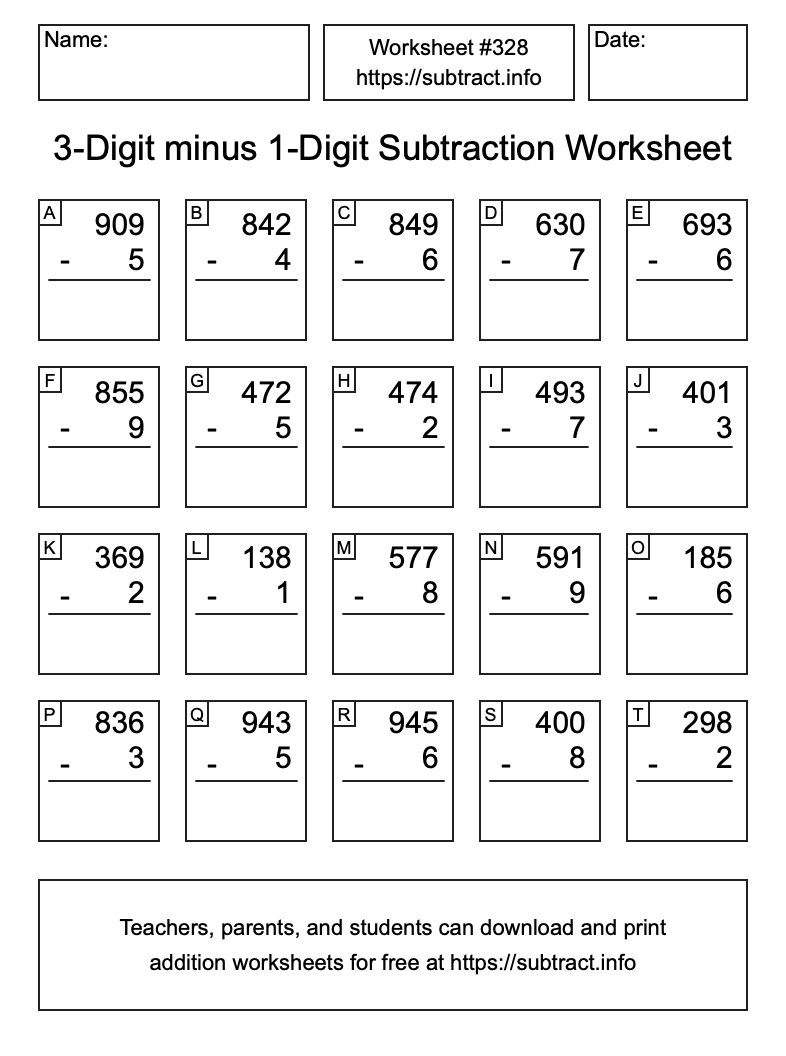 Name:

Worksheet #328
https://subtract.info

Date:

3-Digit minus 1-Digit Subtraction Worksheet

A
909
- 5

B
842
- 4

C
849
- 6

D
630
- 7

E
693
- 6

F
855
- 9

G
472
- 5

H
474
- 2

I
493
- 7

J
401
- 3

K
369
- 2

L
138
- 1

M
577
- 8

N
591
- 9

O
185
- 6

P
836
- 3

Q
943
- 5

R
945
- 6

S
400
- 8

T
298
- 2

Teachers, parents, and students can download and print addition worksheets for free at https://subtract.info